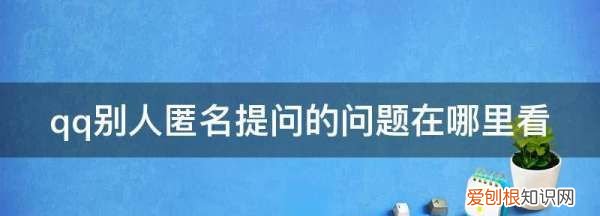 qq别人匿名提问的问题在哪里看

爱创根知识网